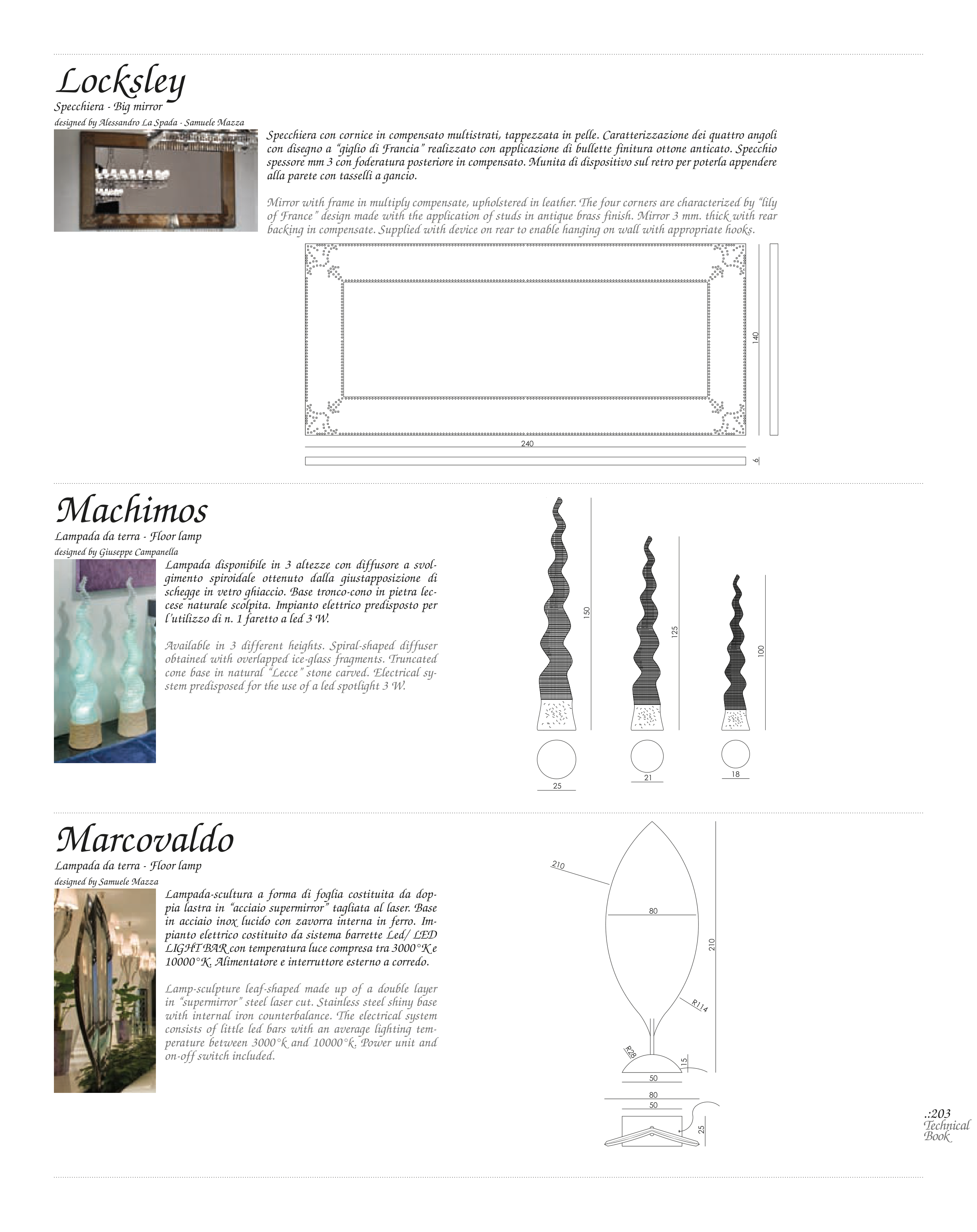 Locksley
Specchiera - Big mirror
designed by Alessandro La Spada - Samuele Mazza

Specchiera con cornice in compensato multistrati, tappezzata in pelle. Caratterizzazione dei quattro angoli con disegno a "giglio di Francia" realizzato con applicazione di bullette finitura ottone anticato. Specchio spessore mm 3 con foderatura posteriore in compensato. Munita di dispositivo sul retro per poterla appendere alla parete con tasselli a gancio.

Mirror with frame in multiply compensate, upholstered in leather. The four corners are characterized by "lily of France" design made with the application of studs in antique brass finish. Mirror 3 mm. thick with rear backing in compensate. Supplied with device on rear to enable hanging on wall with appropriate hooks.

140
240
6

Machimos
Lampada da terra - Floor lamp
designed by Giuseppe Campanella

Lampada disponibile in 3 altezze con diffusore a svolgimento spiroidale ottenuto dalla giustapposizione di schegge in vetro ghiaccio. Base tronco-cono in pietra leccese naturale scolpita. Impianto elettrico predisposto per l'utilizzo di n. 1 faretto a led 3 W.

Available in 3 different heights. Spiral-shaped diffuser obtained with overlapped ice-glass fragments. Truncated cone base in natural "Lecce" stone carved. Electrical system predisposed for the use of a led spotlight 3 W.

150
125
100
25
21
18

Marcovaldo
Lampada da terra - Floor lamp
designed by Samuele Mazza

Lampada-scultura a forma di foglia costituita da doppia lastra in "acciaio supermirror" tagliata al laser. Base in acciaio inox lucido con zavorra interna in ferro. Impianto elettrico costituito da sistema barrette Led/ LED LIGHT BAR con temperatura luce compresa tra 3000°K e 10000°K. Alimentatore e interruttore esterno a corredo.

Lamp-sculpture leaf-shaped made up of a double layer in "supermirror" steel laser cut. Stainless steel shiny base with internal iron counterbalance. The electrical system consists of little led bars with an average lighting temperature between 3000°k and 10000°k. Power unit and on-off switch included.

210
80
210
R114
R28
15
50
80
50
25

.:203
Technical
Book